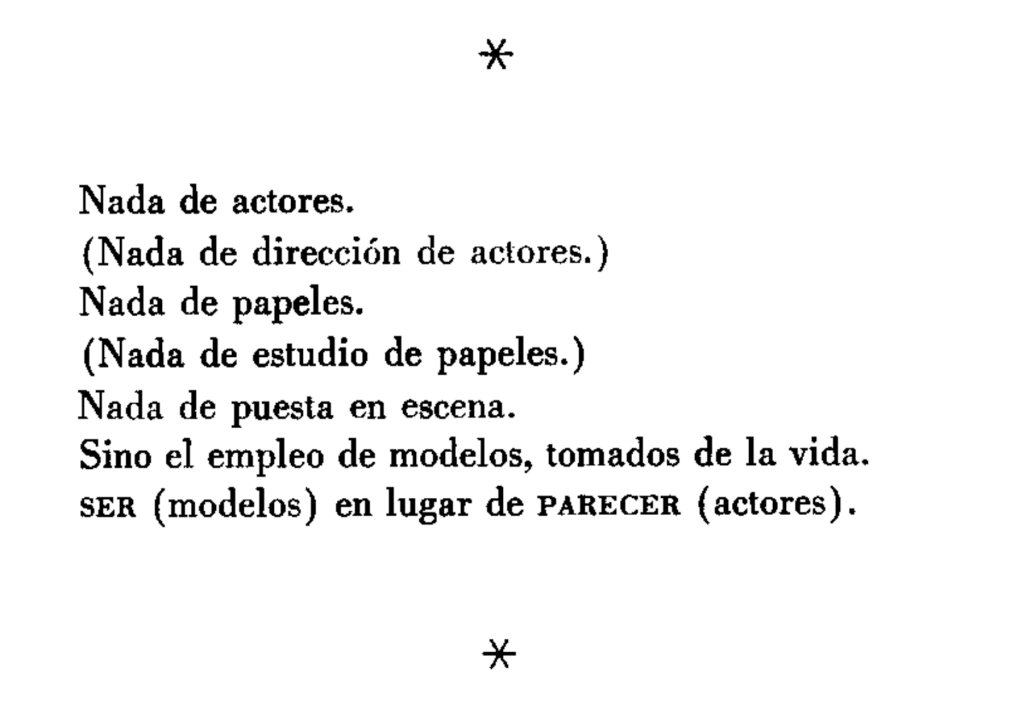 *

Nada de actores.
(Nada de dirección de actores.)
Nada de papeles.
(Nada de estudio de papeles.)
Nada de puesta en escena.
Sino el empleo de modelos, tomados de la vida.
SER (modelos) en lugar de PARECER (actores).

*